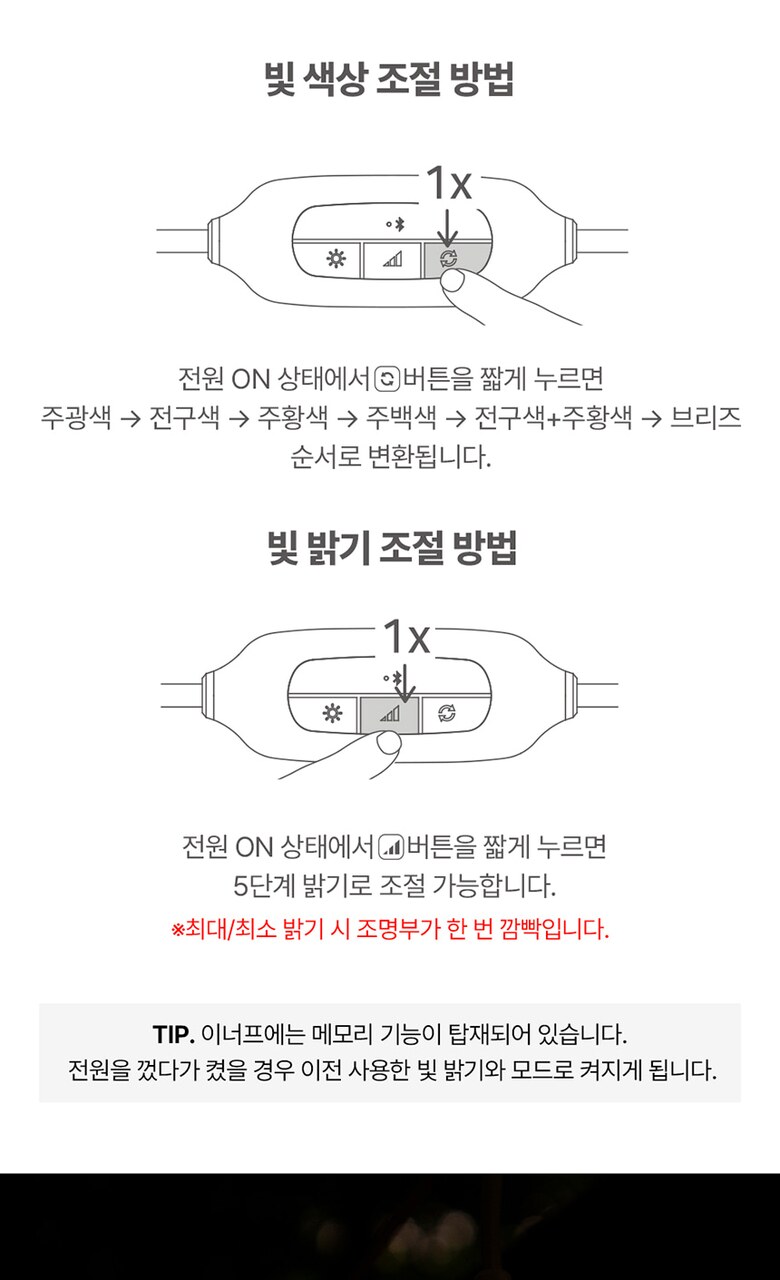 빛 색상 조절 방법

1x

전원 ON 상태에서 버튼을 짧게 누르면
주광색 → 전구색 → 주황색 → 주백색 → 전구색+주황색 → 브리즈
순서로 변환됩니다.

빛 밝기 조절 방법

1x

전원 ON 상태에서 버튼을 짧게 누르면
5단계 밝기로 조절 가능합니다.
※최대/최소 밝기 시 조명부가 한 번 깜빡입니다.

TIP. 이너프에는 메모리 기능이 탑재되어 있습니다.
전원을 껐다가 켰을 경우 이전 사용한 빛 밝기와 모드로 켜지게 됩니다.